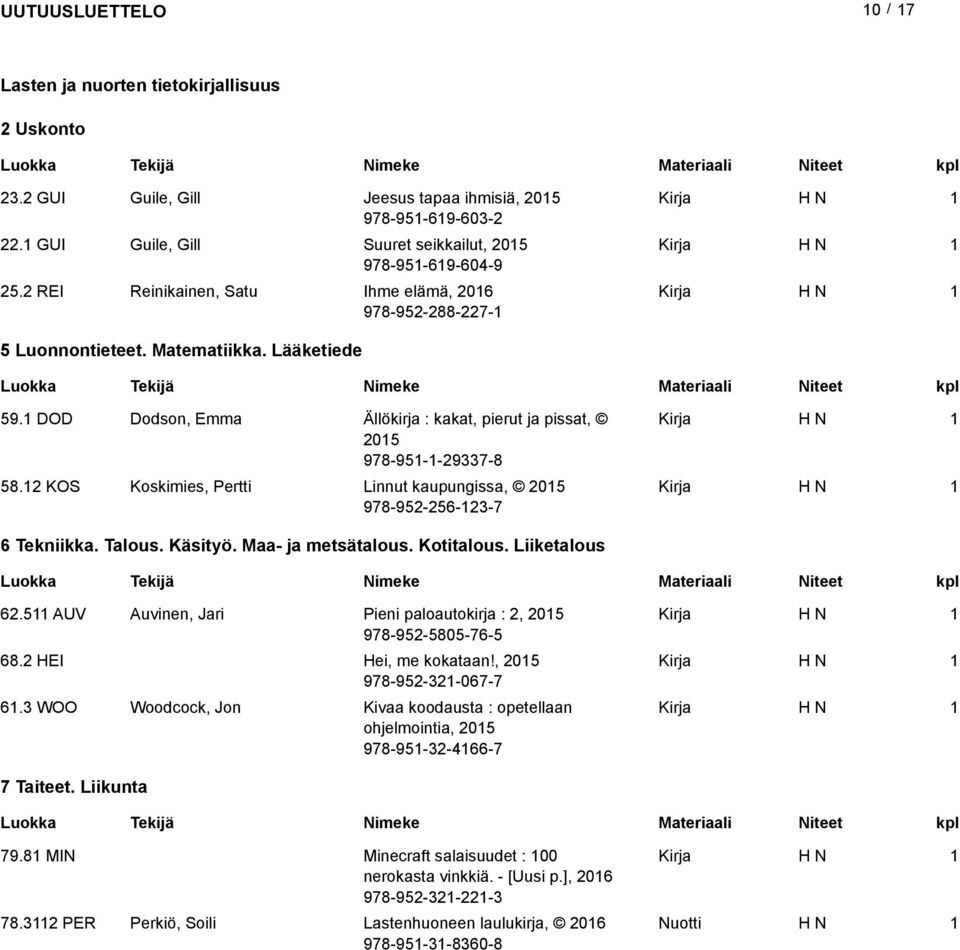 UUTUUSLUETTELO 10 / 17

Lasten ja nuorten tietokirjallisuus

2 Uskonto

| Luokka | Tekijä | Nimeke | Materiaali | Niteet | kpl |
|---|---|---|---|---|---|
| 23.2 GUI | Guile, Gill | Jeesus tapaa ihmisiä, 2015 978-951-619-603-2 | Kirja | H N | 1 |
| 22.1 GUI | Guile, Gill | Suuret seikkailut, 2015 978-951-619-604-9 | Kirja | H N | 1 |
| 25.2 REI | Reinikainen, Satu | Ihme elämä, 2016 978-952-288-227-1 | Kirja | H N | 1 |

5 Luonnontieteet. Matematiikka. Lääketiede

| Luokka | Tekijä | Nimeke | Materiaali | Niteet | kpl |
|---|---|---|---|---|---|
| 59.1 DOD | Dodson, Emma | Ällökirja : kakat, pierut ja pissat, © 2015 978-951-1-29337-8 | Kirja | H N | 1 |
| 58.12 KOS | Koskimies, Pertti | Linnut kaupungissa, © 2015 978-952-256-123-7 | Kirja | H N | 1 |

6 Tekniikka. Talous. Käsityö. Maa- ja metsätalous. Kotitalous. Liiketalous

| Luokka | Tekijä | Nimeke | Materiaali | Niteet | kpl |
|---|---|---|---|---|---|
| 62.511 AUV | Auvinen, Jari | Pieni paloautokirja : 2, 2015 978-952-5805-76-5 | Kirja | H N | 1 |
| 68.2 HEI | | Hei, me kokataan!, 2015 978-952-321-067-7 | Kirja | H N | 1 |
| 61.3 WOO | Woodcock, Jon | Kivaa koodausta : opetellaan ohjelmointia, 2015 978-951-32-4166-7 | Kirja | H N | 1 |

7 Taiteet. Liikunta

| Luokka | Tekijä | Nimeke | Materiaali | Niteet | kpl |
|---|---|---|---|---|---|
| 79.81 MIN | | Minecraft salaisuudet : 100 nerokasta vinkkiä. - [Uusi p.], 2016 978-952-321-221-3 | Kirja | H N | 1 |
| 78.3112 PER | Perkiö, Soili | Lastenhuoneen laulukirja, © 2016 978-951-31-8360-8 | Nuotti | H N | 1 |